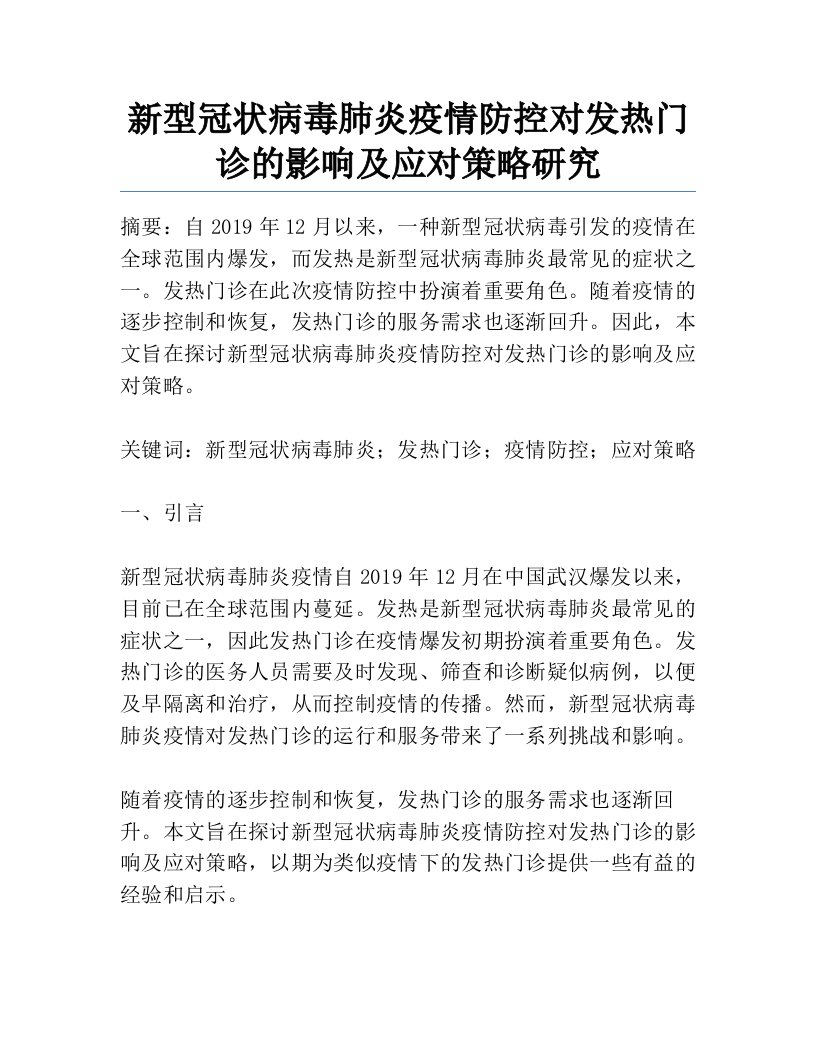 新型冠状病毒肺炎疫情防控对发热门诊的影响及应对策略研究

摘要：自 2019 年 12 月以来，一种新型冠状病毒引发的疫情在全球范围内爆发，而发热是新型冠状病毒肺炎最常见的症状之一。发热门诊在此次疫情防控中扮演着重要角色。随着疫情的逐步控制和恢复，发热门诊的服务需求也逐渐回升。因此，本文旨在探讨新型冠状病毒肺炎疫情防控对发热门诊的影响及应对策略。

关键词：新型冠状病毒肺炎；发热门诊；疫情防控；应对策略

一、引言

新型冠状病毒肺炎疫情自 2019 年 12 月在中国武汉爆发以来，目前已在全球范围内蔓延。发热是新型冠状病毒肺炎最常见的症状之一，因此发热门诊在疫情爆发初期扮演着重要角色。发热门诊的医务人员需要及时发现、筛查和诊断疑似病例，以便及早隔离和治疗，从而控制疫情的传播。然而，新型冠状病毒肺炎疫情对发热门诊的运行和服务带来了一系列挑战和影响。

随着疫情的逐步控制和恢复，发热门诊的服务需求也逐渐回升。本文旨在探讨新型冠状病毒肺炎疫情防控对发热门诊的影响及应对策略，以期为类似疫情下的发热门诊提供一些有益的经验和启示。